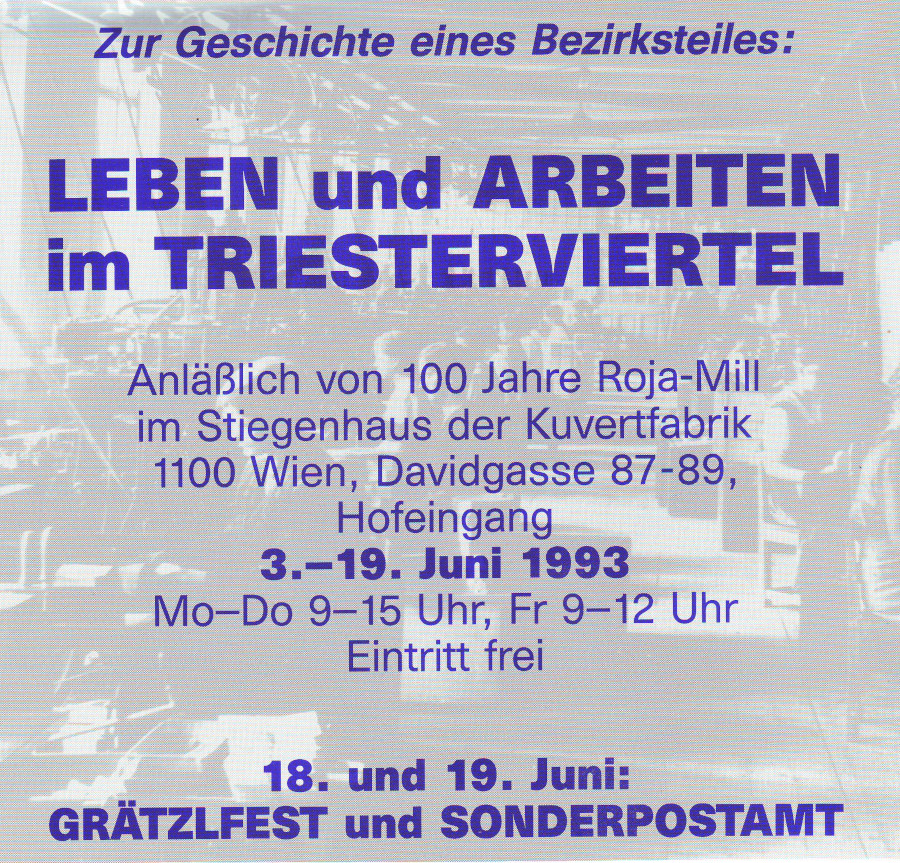 Zur Geschichte eines Bezirksteiles:

LEBEN und ARBEITEN
im TRIESTERVIERTEL

Anläßlich von 100 Jahre Roja-Mill
im Stiegenhaus der Kuvertfabrik
1100 Wien, Davidgasse 87-89,
Hofeingang
3.–19. Juni 1993
Mo–Do 9–15 Uhr, Fr 9–12 Uhr
Eintritt frei

18. und 19. Juni:
GRÄTZLFEST und SONDERPOSTAMT